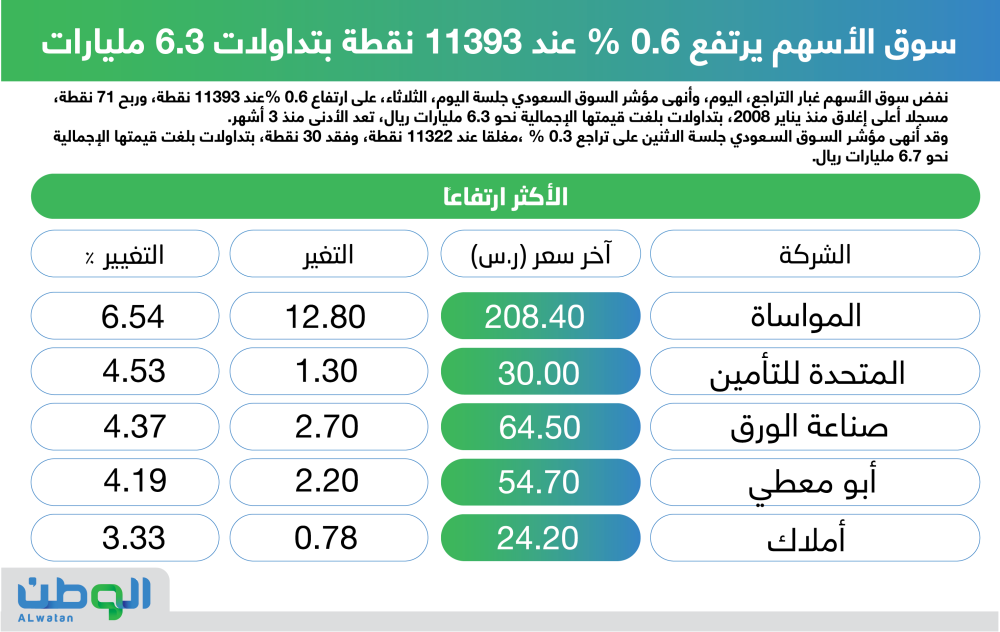 سوق الأسهم يرتفع 0.6 % عند 11393 نقطة بتداولات 6.3 مليارات

نفض سوق الأسهم غبار التراجع، اليوم، وأنهى مؤشر السوق السعودي جلسة اليوم، الثلاثاء، على ارتفاع 0.6 %عند 11393 نقطة، وربح 71 نقطة، مسجلا أعلى إغلاق منذ يناير 2008، بتداولات بلغت قيمتها الإجمالية نحو 6.3 مليارات ريال، تعد الأدنى منذ 3 أشهر.
وقد أنهى مؤشر السوق السعودي جلسة الاثنين على تراجع 0.3 % ،مغلقا عند 11322 نقطة، وفقد 30 نقطة، بتداولات بلغت قيمتها الإجمالية نحو 6.7 مليارات ريال.

الأكثر ارتفاعا

| الشركة | آخر سعر (ر.س) | التغير | التغيير ٪ |
|---|---|---|---|
| المواساة | 208.40 | 12.80 | 6.54 |
| المتحدة للتأمين | 30.00 | 1.30 | 4.53 |
| صناعة الورق | 64.50 | 2.70 | 4.37 |
| أبو معطي | 54.70 | 2.20 | 4.19 |
| أملاك | 24.20 | 0.78 | 3.33 |

الوطن
ALwatan